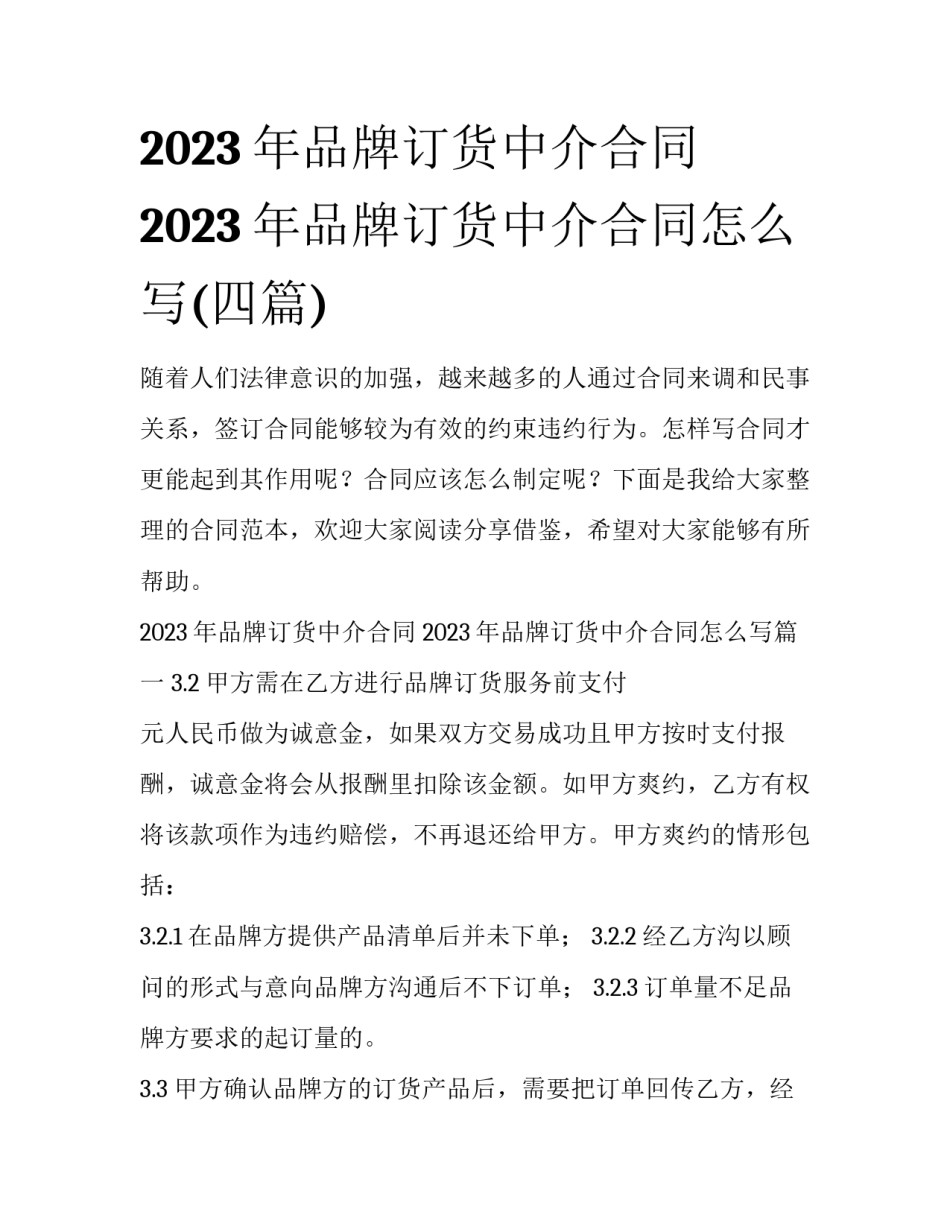 2023 年品牌订货中介合同 2023 年品牌订货中介合同怎么写(四篇)

随着人们法律意识的加强，越来越多的人通过合同来调和民事关系，签订合同能够较为有效的约束违约行为。怎样写合同才更能起到其作用呢？合同应该怎么制定呢？下面是我给大家整理的合同范本，欢迎大家阅读分享借鉴，希望对大家能够有所帮助。

2023 年品牌订货中介合同 2023 年品牌订货中介合同怎么写篇一 3.2 甲方需在乙方进行品牌订货服务前支付

元人民币做为诚意金，如果双方交易成功且甲方按时支付报酬，诚意金将会从报酬里扣除该金额。如甲方爽约，乙方有权将该款项作为违约赔偿，不再退还给甲方。甲方爽约的情形包括：

3.2.1 在品牌方提供产品清单后并未下单； 3.2.2 经乙方沟以顾问的形式与意向品牌方沟通后不下订单； 3.2.3 订单量不足品牌方要求的起订量的。

3.3 甲方确认品牌方的订货产品后，需要把订单回传乙方，经